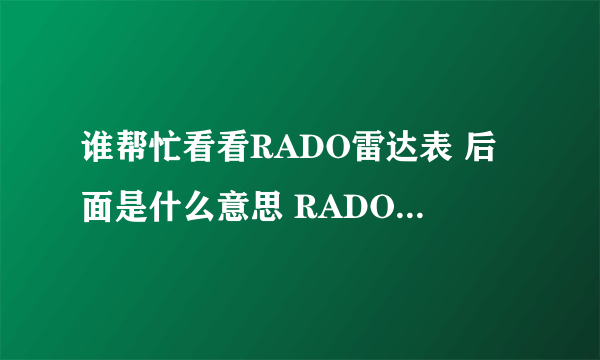 谁帮忙看看RADO雷达表 后面是什么意思 RADO...